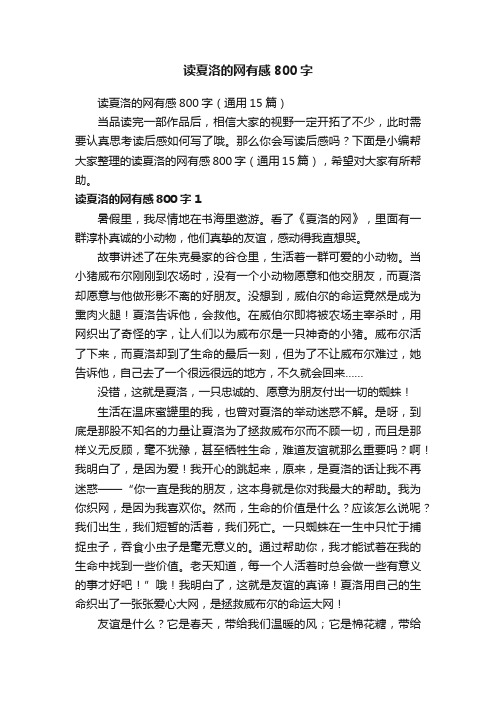 读夏洛的网有感 800 字

读夏洛的网有感 800 字（通用 15 篇）

当品读完一部作品后，相信大家的视野一定开拓了不少，此时需要认真思考读后感如何写了哦。那么你会写读后感吗？下面是小编帮大家整理的读夏洛的网有感 800 字（通用 15 篇），希望对大家有所帮助。

读夏洛的网有感 800 字 1

暑假里，我尽情地在书海里遨游。看了《夏洛的网》，里面有一群淳朴真诚的小动物，他们真挚的友谊，感动得我直想哭。

故事讲述了在朱克曼家的谷仓里，生活着一群可爱的小动物。当小猪威布尔刚刚到农场时，没有一个小动物愿意和他交朋友，而夏洛却愿意与他做形影不离的好朋友。没想到，威伯尔的命运竟然是成为熏肉火腿！夏洛告诉他，会救他。在威伯尔即将被农场主宰杀时，用网织出了奇怪的字，让人们以为威布尔是一只神奇的小猪。威布尔活了下来，而夏洛却到了生命的最后一刻，但为了不让威布尔难过，她告诉他，自己去了一个很远很远的地方，不久就会回来……

没错，这就是夏洛，一只忠诚的、愿意为朋友付出一切的蜘蛛！

生活在温床蜜罐里的我，也曾对夏洛的举动迷惑不解。是呀，到底是那股不知名的力量让夏洛为了拯救威布尔而不顾一切，而且是那样义无反顾，毫不犹豫，甚至牺牲生命，难道友谊就那么重要吗？啊！我明白了，是因为爱！我开心的跳起来，原来，是夏洛的话让我不再迷惑——“你一直是我的朋友，这本身就是你对我最大的帮助。我为你织网，是因为我喜欢你。然而，生命的价值是什么？应该怎么说呢？我们出生，我们短暂的活着，我们死亡。一只蜘蛛在一生中只忙于捕捉虫子，吞食小虫子是毫无意义的。通过帮助你，我才能试着在我的生命中找到一些价值。老天知道，每一个人活着时总会做一些有意义的事才好吧！”哦！我明白了，这就是友谊的真谛！夏洛用自己的生命织出了一张张爱心大网，是拯救威布尔的命运大网！

友谊是什么？它是春天，带给我们温暖的风；它是棉花糖，带给